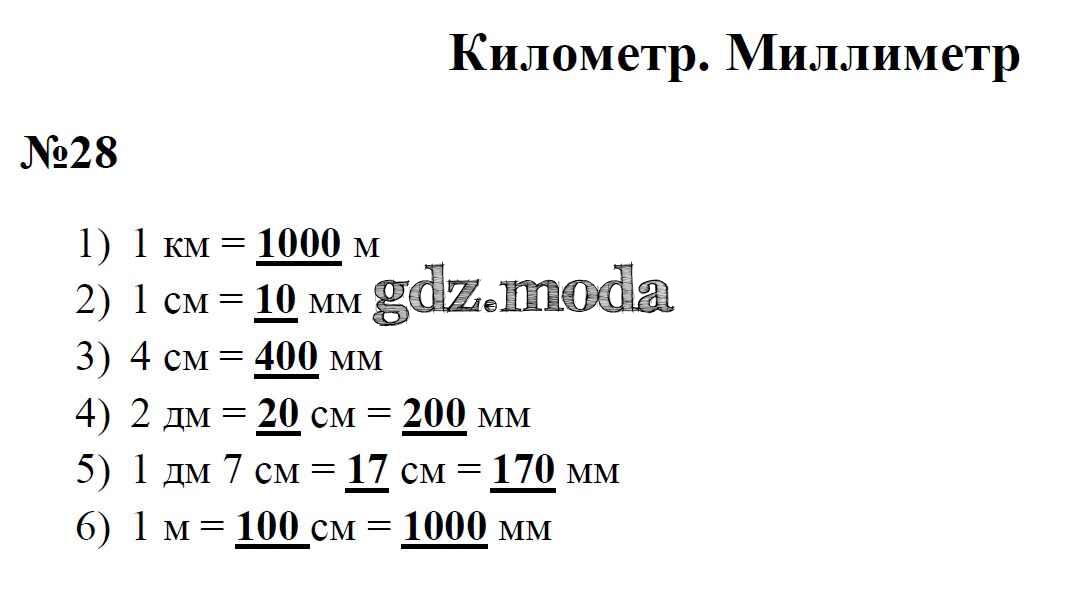 Километр. Миллиметр

№28

1) 1 км = 1000 м
2) 1 см = 10 мм
3) 4 см = 400 мм
4) 2 дм = 20 см = 200 мм
5) 1 дм 7 см = 17 см = 170 мм
6) 1 м = 100 см = 1000 мм

gdz.moda